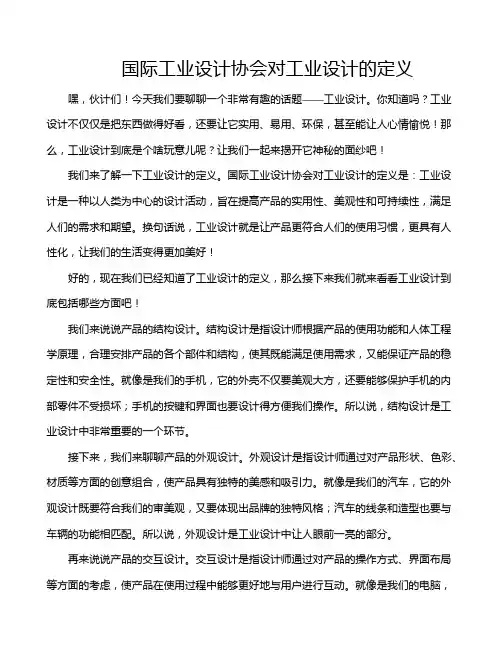 国际工业设计协会对工业设计的定义

嘿，伙计们！今天我们要聊聊一个非常有趣的话题——工业设计。你知道吗？工业设计不仅仅是把东西做得好看，还要让它实用、易用、环保，甚至能让人心情愉悦！那么，工业设计到底是个啥玩意儿呢？让我们一起来揭开它神秘的面纱吧！

我们来了解一下工业设计的定义。国际工业设计协会对工业设计的定义是：工业设计是一种以人类为中心的设计活动，旨在提高产品的实用性、美观性和可持续性，满足人们的需求和期望。换句话说，工业设计就是让产品更符合人们的使用习惯，更具有人性化，让我们的生活变得更加美好！

好的，现在我们已经知道了工业设计的定义，那么接下来我们就来看看工业设计到底包括哪些方面吧！

我们来说说产品的结构设计。结构设计是指设计师根据产品的使用功能和人体工程学原理，合理安排产品的各个部件和结构，使其既能满足使用需求，又能保证产品的稳定性和安全性。就像是我们的手机，它的外壳不仅要美观大方，还要能够保护手机的内部零件不受损坏；手机的按键和界面也要设计得方便我们操作。所以说，结构设计是工业设计中非常重要的一个环节。

接下来，我们来聊聊产品的外观设计。外观设计是指设计师通过对产品形状、色彩、材质等方面的创意组合，使产品具有独特的美感和吸引力。就像是我们的汽车，它的外观设计既要符合我们的审美观，又要体现出品牌的独特风格；汽车的线条和造型也要与车辆的功能相匹配。所以说，外观设计是工业设计中让人眼前一亮的部分。

再来说说产品的交互设计。交互设计是指设计师通过对产品的操作方式、界面布局等方面的考虑，使产品在使用过程中能够更好地与用户进行互动。就像是我们的电脑，